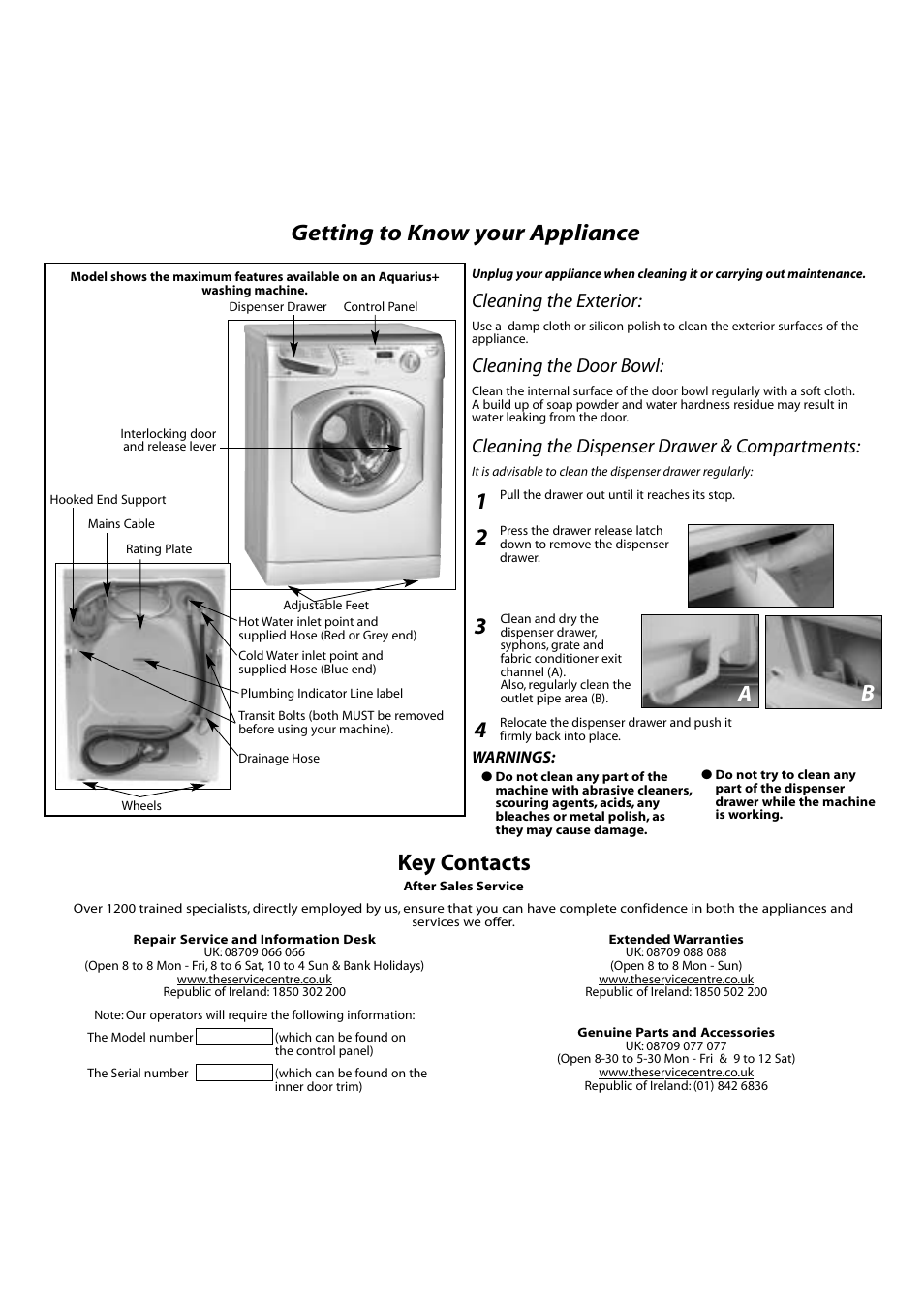 Getting to Know your Appliance

Model shows the maximum features available on an Aquarius+ washing machine.

Dispenser Drawer
Control Panel
Interlocking door and release lever
Hooked End Support
Mains Cable
Rating Plate
Adjustable Feet
Hot Water inlet point and supplied Hose (Red or Grey end)
Cold Water inlet point and supplied Hose (Blue end)
Plumbing Indicator Line label
Transit Bolts (both MUST be removed before using your machine).
Drainage Hose
Wheels

Unplug your appliance when cleaning it or carrying out maintenance.

Cleaning the Exterior:
Use a damp cloth or silicon polish to clean the exterior surfaces of the appliance.

Cleaning the Door Bowl:
Clean the internal surface of the door bowl regularly with a soft cloth. A build up of soap powder and water hardness residue may result in water leaking from the door.

Cleaning the Dispenser Drawer & Compartments:
It is advisable to clean the dispenser drawer regularly:

1 Pull the drawer out until it reaches its stop.

2 Press the drawer release latch down to remove the dispenser drawer.

3 Clean and dry the dispenser drawer, syphons, grate and fabric conditioner exit channel (A). Also, regularly clean the outlet pipe area (B).

A
B

4 Relocate the dispenser drawer and push it firmly back into place.

WARNINGS:
● Do not clean any part of the machine with abrasive cleaners, scouring agents, acids, any bleaches or metal polish, as they may cause damage.
● Do not try to clean any part of the dispenser drawer while the machine is working.

Key Contacts
After Sales Service
Over 1200 trained specialists, directly employed by us, ensure that you can have complete confidence in both the appliances and services we offer.

Repair Service and Information Desk
UK: 08709 066 066
(Open 8 to 8 Mon - Fri, 8 to 6 Sat, 10 to 4 Sun & Bank Holidays)
www.theservicecentre.co.uk
Republic of Ireland: 1850 302 200

Note: Our operators will require the following information:
The Model number (which can be found on the control panel)
The Serial number (which can be found on the inner door trim)

Extended Warranties
UK: 08709 088 088
(Open 8 to 8 Mon - Sun)
www.theservicecentre.co.uk
Republic of Ireland: 1850 502 200

Genuine Parts and Accessories
UK: 08709 077 077
(Open 8-30 to 5-30 Mon - Fri & 9 to 12 Sat)
www.theservicecentre.co.uk
Republic of Ireland: (01) 842 6836